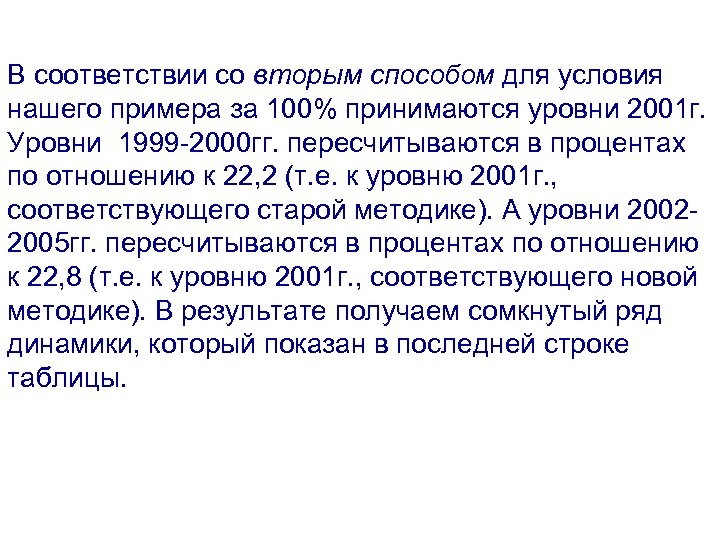 В соответствии со вторым способом для условия нашего примера за 100% принимаются уровни 2001г. Уровни 1999-2000гг. пересчитываются в процентах по отношению к 22,2 (т.е. к уровню 2001г., соответствующего старой методике). А уровни 2002-2005гг. пересчитываются в процентах по отношению к 22,8 (т.е. к уровню 2001г., соответствующего новой методике). В результате получаем сомкнутый ряд динамики, который показан в последней строке таблицы.